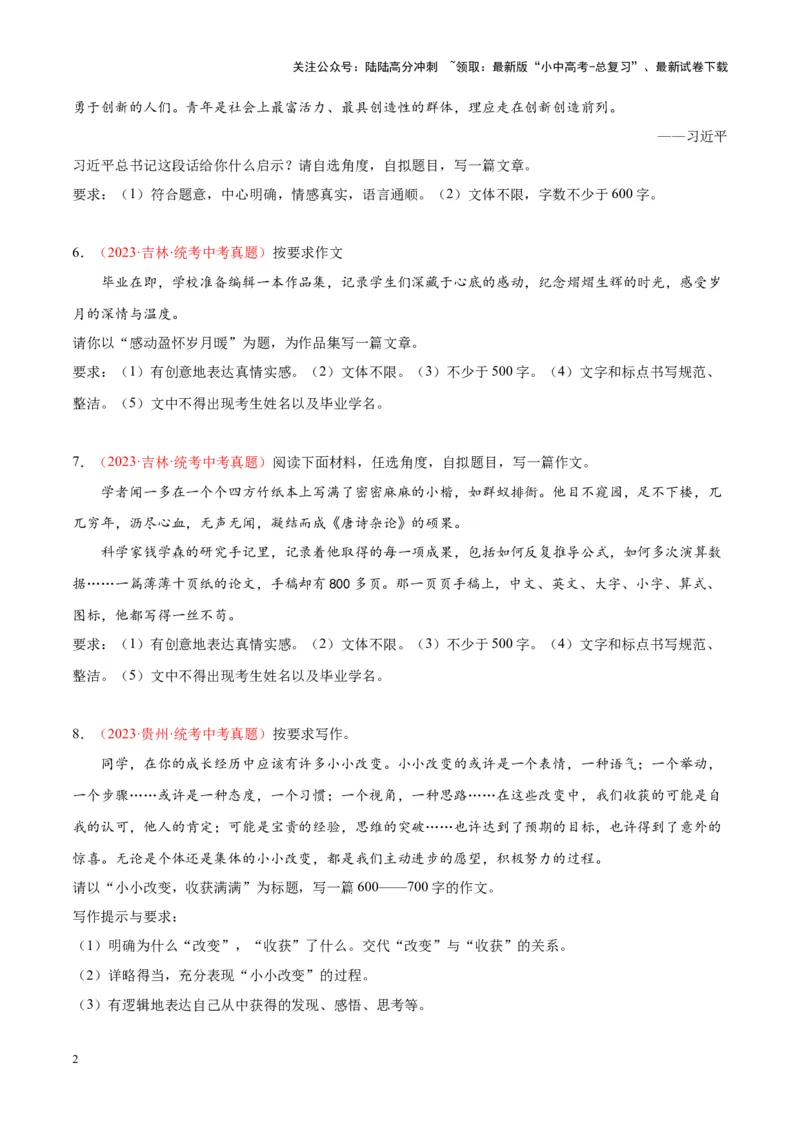 关注公众号：陆陆高分冲刺 ~领取：最新版“小中高考-总复习”、最新试卷下载

勇于创新的人们。青年是社会上最富活力、最具创造性的群体，理应走在创新创造前列。

——习近平

习近平总书记这段话给你什么启示？请自选角度，自拟题目，写一篇文章。

要求：（1）符合题意，中心明确，情感真实，语言通顺。（2）文体不限，字数不少于600字。

6．（2023·吉林·统考中考真题）按要求作文

毕业在即，学校准备编辑一本作品集，记录学生们深藏于心底的感动，纪念熠熠生辉的时光，感受岁月的深情与温度。

请你以“感动盈怀岁月暖”为题，为作品集写一篇文章。

要求：（1）有创意地表达真情实感。（2）文体不限。（3）不少于500字。（4）文字和标点书写规范、整洁。（5）文中不得出现考生姓名以及毕业学名。

7．（2023·吉林·统考中考真题）阅读下面材料，任选角度，自拟题目，写一篇作文。

学者闻一多在一个个四方竹纸本上写满了密密麻麻的小楷，如群蚁排衙。他目不窥园，足不下楼，兀兀穷年，沥尽心血，无声无闻，凝结而成《唐诗杂论》的硕果。

科学家钱学森的研究手记里，记录着他取得的每一项成果，包括如何反复推导公式，如何多次演算数据……一篇薄薄十页纸的论文，手稿却有800多页。那一页页手稿上，中文、英文、大字、小字、算式、图标，他都写得一丝不苟。

要求：（1）有创意地表达真情实感。（2）文体不限。（3）不少于500字。（4）文字和标点书写规范、整洁。（5）文中不得出现考生姓名以及毕业学名。

8．（2023·贵州·统考中考真题）按要求写作。

同学，在你的成长经历中应该有许多小小改变。小小改变的或许是一个表情，一种语气；一个举动，一个步骤……或许是一种态度，一个习惯；一个视角，一种思路……在这些改变中，我们收获的可能是自我的认可，他人的肯定；可能是宝贵的经验，思维的突破……也许达到了预期的目标，也许得到了意外的惊喜。无论是个体还是集体的小小改变，都是我们主动进步的愿望，积极努力的过程。

请以“小小改变，收获满满”为标题，写一篇600——700字的作文。

写作提示与要求：

（1）明确为什么“改变”，“收获”了什么。交代“改变”与“收获”的关系。

（2）详略得当，充分表现“小小改变”的过程。

（3）有逻辑地表达自己从中获得的发现、感悟、思考等。

2